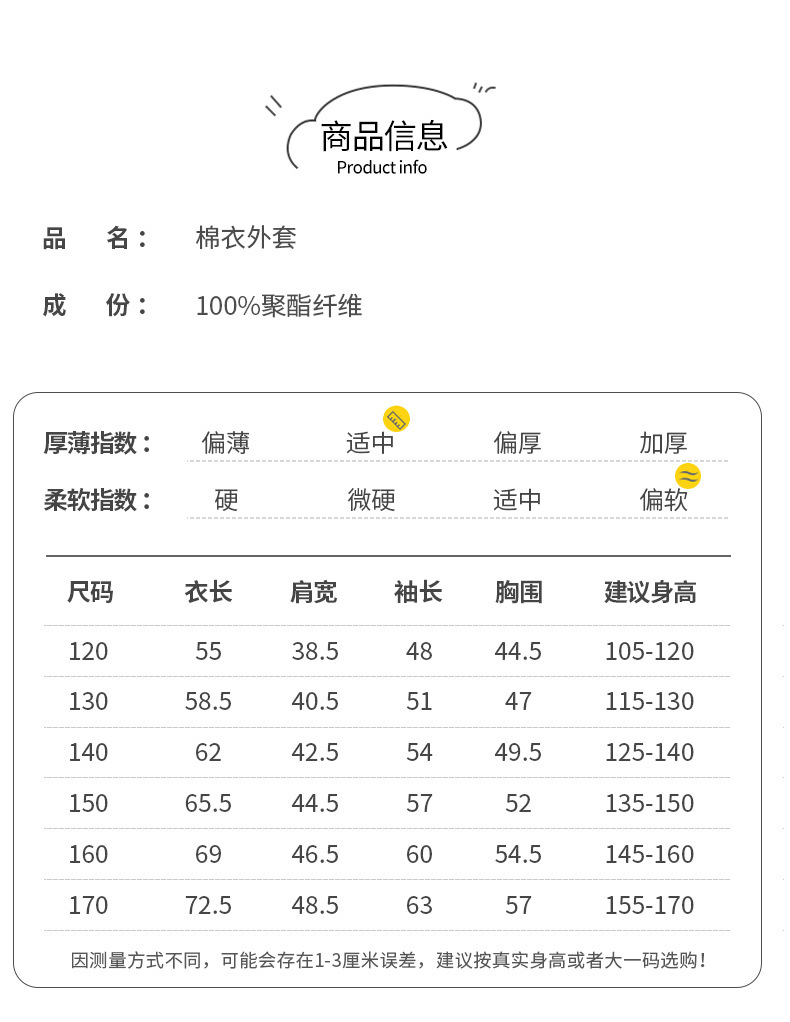 商品信息
Product info

品 名： 棉衣外套

成 份： 100%聚酯纤维

厚薄指数： 偏薄 适中 偏厚 加厚

柔软指数： 硬 微硬 适中 偏软

| 尺码 | 衣长 | 肩宽 | 袖长 | 胸围 | 建议身高 |
|---|---|---|---|---|---|
| 120 | 55 | 38.5 | 48 | 44.5 | 105-120 |
| 130 | 58.5 | 40.5 | 51 | 47 | 115-130 |
| 140 | 62 | 42.5 | 54 | 49.5 | 125-140 |
| 150 | 65.5 | 44.5 | 57 | 52 | 135-150 |
| 160 | 69 | 46.5 | 60 | 54.5 | 145-160 |
| 170 | 72.5 | 48.5 | 63 | 57 | 155-170 |

因测量方式不同，可能会存在1-3厘米误差，建议按真实身高或者大一码选购！